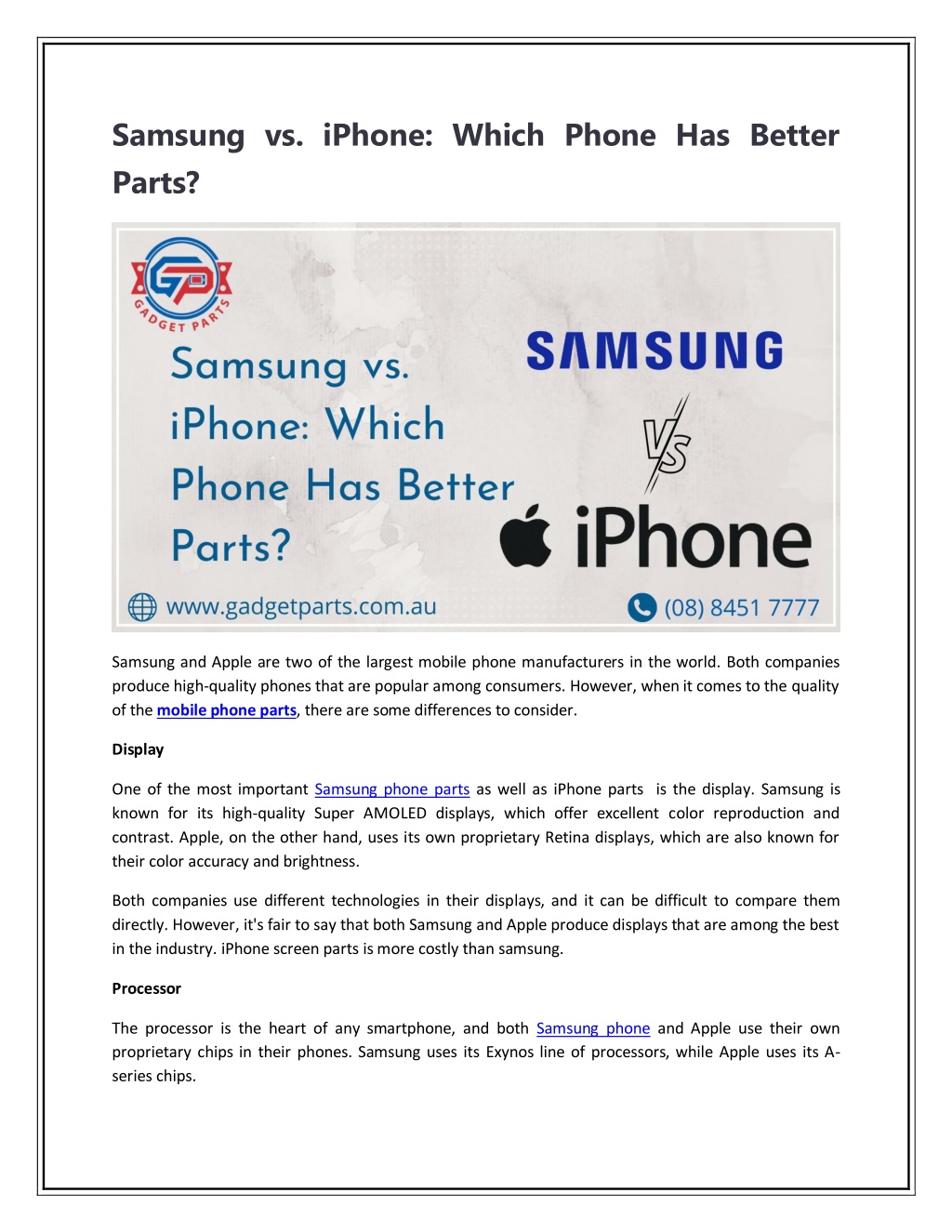 Samsung vs. iPhone: Which Phone Has Better Parts?

GP
GADGET PARTS

Samsung vs. iPhone: Which Phone Has Better Parts?

SAMSUNG

VS

iPhone

www.gadgetparts.com.au

(08) 8451 7777

Samsung and Apple are two of the largest mobile phone manufacturers in the world. Both companies produce high-quality phones that are popular among consumers. However, when it comes to the quality of the mobile phone parts, there are some differences to consider.

Display

One of the most important Samsung phone parts as well as iPhone parts is the display. Samsung is known for its high-quality Super AMOLED displays, which offer excellent color reproduction and contrast. Apple, on the other hand, uses its own proprietary Retina displays, which are also known for their color accuracy and brightness.

Both companies use different technologies in their displays, and it can be difficult to compare them directly. However, it's fair to say that both Samsung and Apple produce displays that are among the best in the industry. iPhone screen parts is more costly than samsung.

Processor

The processor is the heart of any smartphone, and both Samsung phone and Apple use their own proprietary chips in their phones. Samsung uses its Exynos line of processors, while Apple uses its A-series chips.